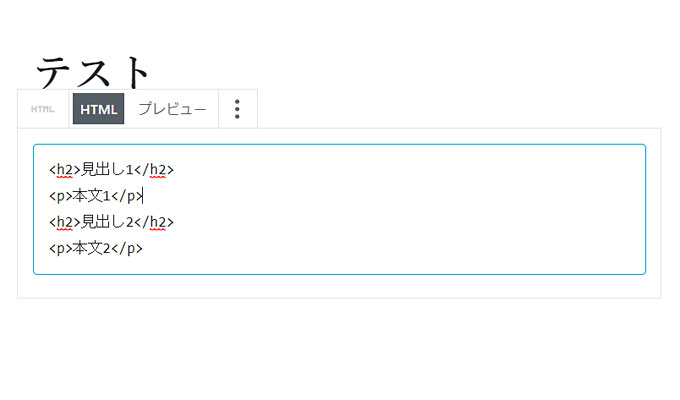 テスト

HTML HTML プレビュー

<h2>見出し1</h2>
<p>本文1</p>
<h2>見出し2</h2>
<p>本文2</p>